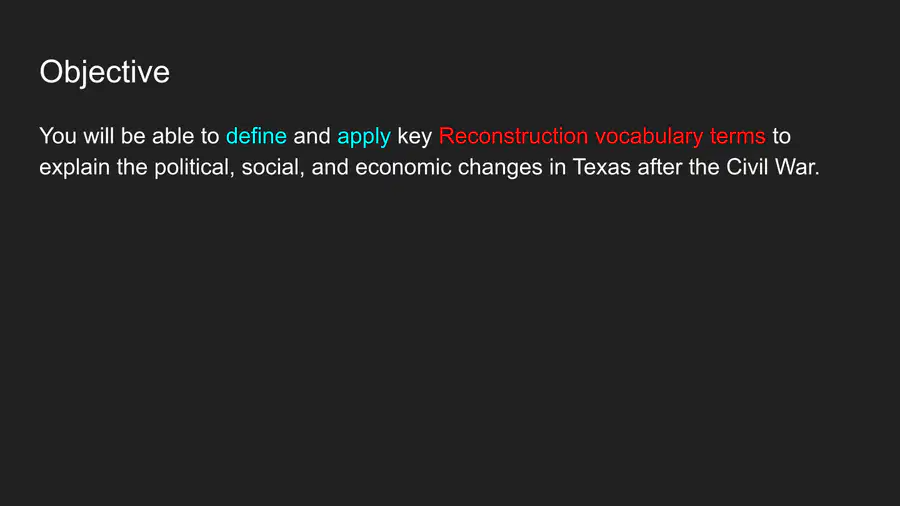 Objective

You will be able to define and apply key Reconstruction vocabulary terms to explain the political, social, and economic changes in Texas after the Civil War.